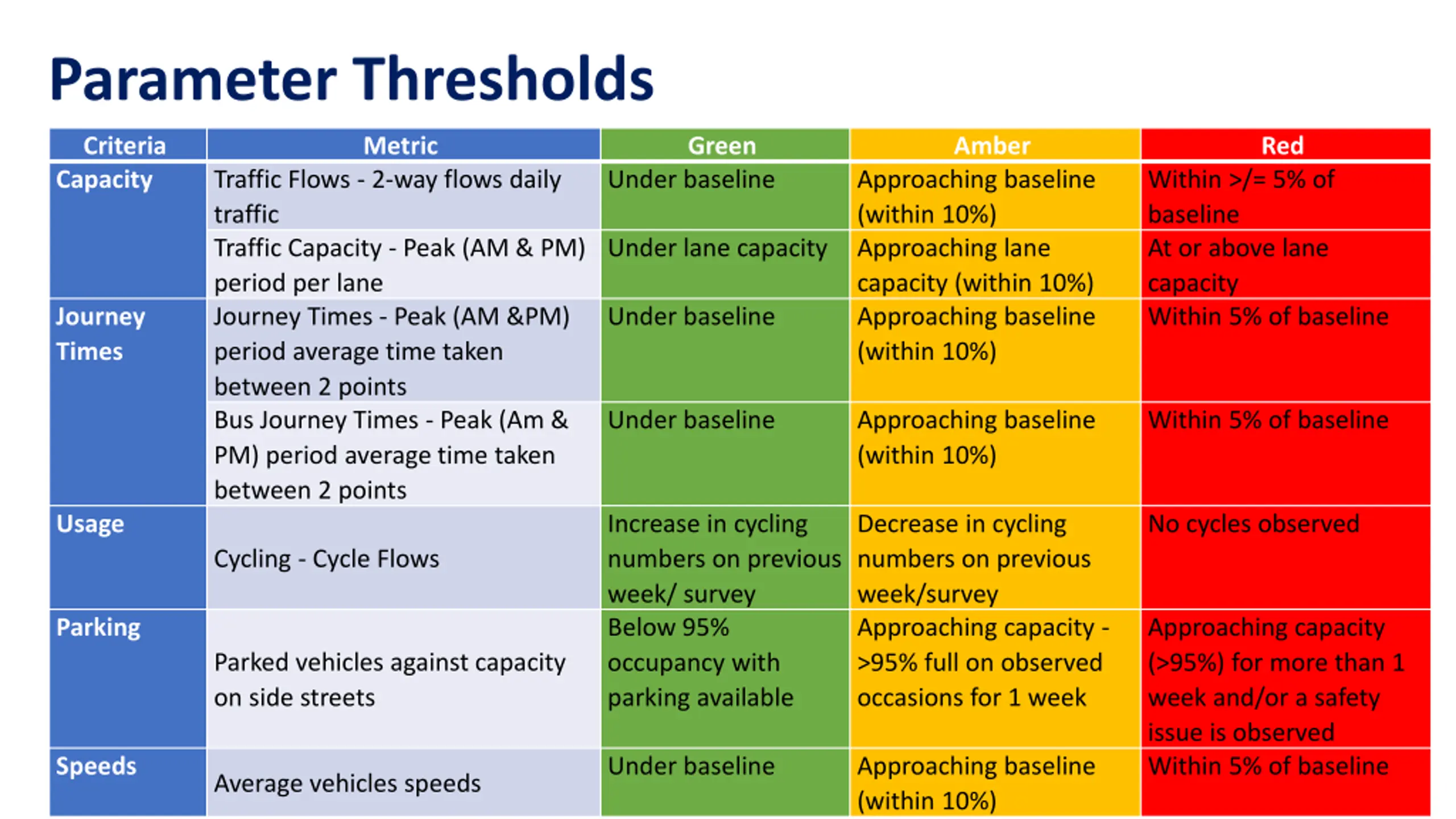 Parameter Thresholds

| Criteria | Metric | Green | Amber | Red |
|---|---|---|---|---|
| Capacity | Traffic Flows - 2-way flows daily traffic | Under baseline | Approaching baseline (within 10%) | Within >/= 5% of baseline |
| | Traffic Capacity - Peak (AM & PM) period per lane | Under lane capacity | Approaching lane capacity (within 10%) | At or above lane capacity |
| Journey Times | Journey Times - Peak (AM &PM) period average time taken between 2 points | Under baseline | Approaching baseline (within 10%) | Within 5% of baseline |
| | Bus Journey Times - Peak (Am & PM) period average time taken between 2 points | Under baseline | Approaching baseline (within 10%) | Within 5% of baseline |
| Usage | Cycling - Cycle Flows | Increase in cycling numbers on previous week/ survey | Decrease in cycling numbers on previous week/survey | No cycles observed |
| Parking | Parked vehicles against capacity on side streets | Below 95% occupancy with parking available | Approaching capacity - >95% full on observed occasions for 1 week | Approaching capacity (>95%) for more than 1 week and/or a safety issue is observed |
| Speeds | Average vehicles speeds | Under baseline | Approaching baseline (within 10%) | Within 5% of baseline |